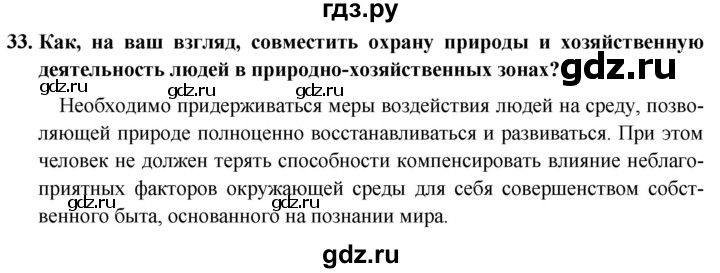 гдз.ру

33. Как, на ваш взгляд, совместить охрану природы и хозяйственную деятельность людей в природно-хозяйственных зонах?

gdz.ru

gdz.ru gdz.ru gdz.ru

Необходимо придерживаться меры воздействия людей на среду, позволяющей природе полноценно восстанавливаться и развиваться. При этом человек не должен терять способности компенсировать влияние неблагоприятных факторов окружающей среды для себя совершенством собственного быта, основанного на познании мира.

gdz.ru gdz.ru

gdz.ru